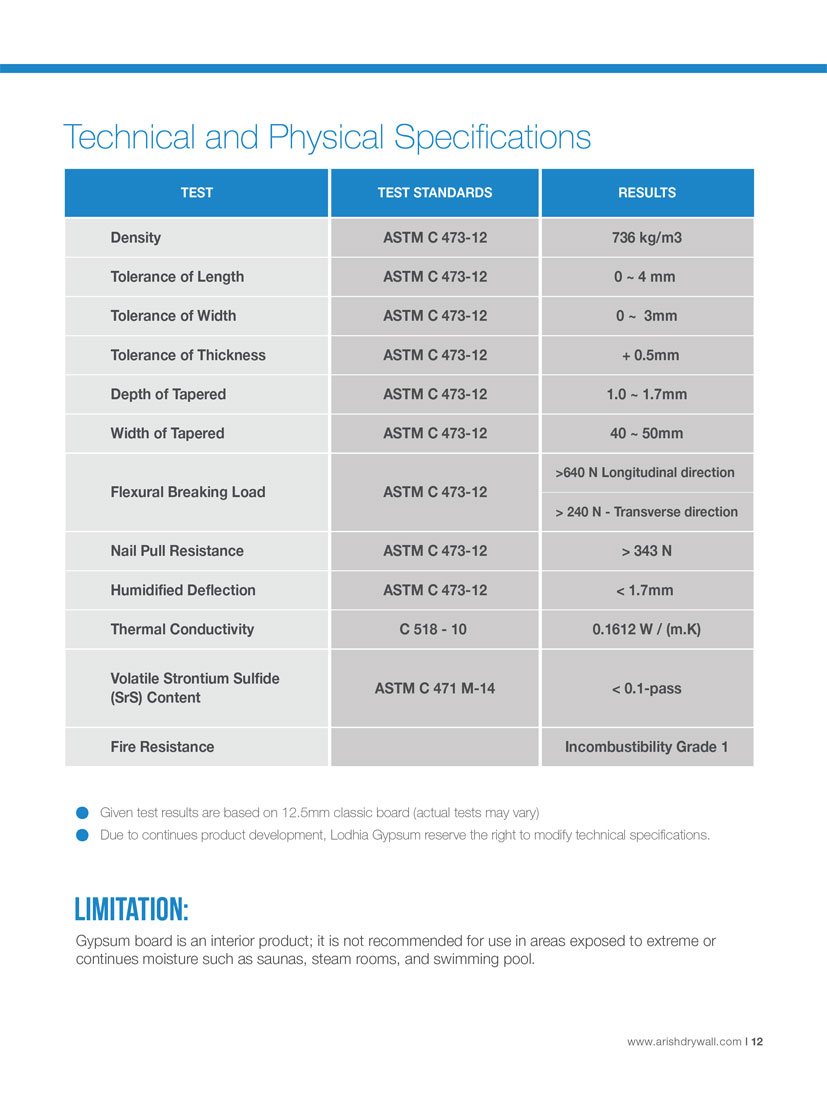 Technical and Physical Specifications

| TEST | TEST STANDARDS | RESULTS |
|---|---|---|
| Density | ASTM C 473-12 | 736 kg/m3 |
| Tolerance of Length | ASTM C 473-12 | 0 ~ 4 mm |
| Tolerance of Width | ASTM C 473-12 | 0 ~ 3mm |
| Tolerance of Thickness | ASTM C 473-12 | + 0.5mm |
| Depth of Tapered | ASTM C 473-12 | 1.0 ~ 1.7mm |
| Width of Tapered | ASTM C 473-12 | 40 ~ 50mm |
| Flexural Breaking Load | ASTM C 473-12 | >640 N Longitudinal direction |
| | | > 240 N - Transverse direction |
| Nail Pull Resistance | ASTM C 473-12 | > 343 N |
| Humidified Deflection | ASTM C 473-12 | < 1.7mm |
| Thermal Conductivity | C 518 - 10 | 0.1612 W / (m.K) |
| Volatile Strontium Sulfide (SrS) Content | ASTM C 471 M-14 | < 0.1-pass |
| Fire Resistance | | Incombustibility Grade 1 |

• Given test results are based on 12.5mm classic board (actual tests may vary)
• Due to continues product development, Lodhia Gypsum reserve the right to modify technical specifications.

LIMITATION:

Gypsum board is an interior product; it is not recommended for use in areas exposed to extreme or continues moisture such as saunas, steam rooms, and swimming pool.

www.arishdrywall.com | 12